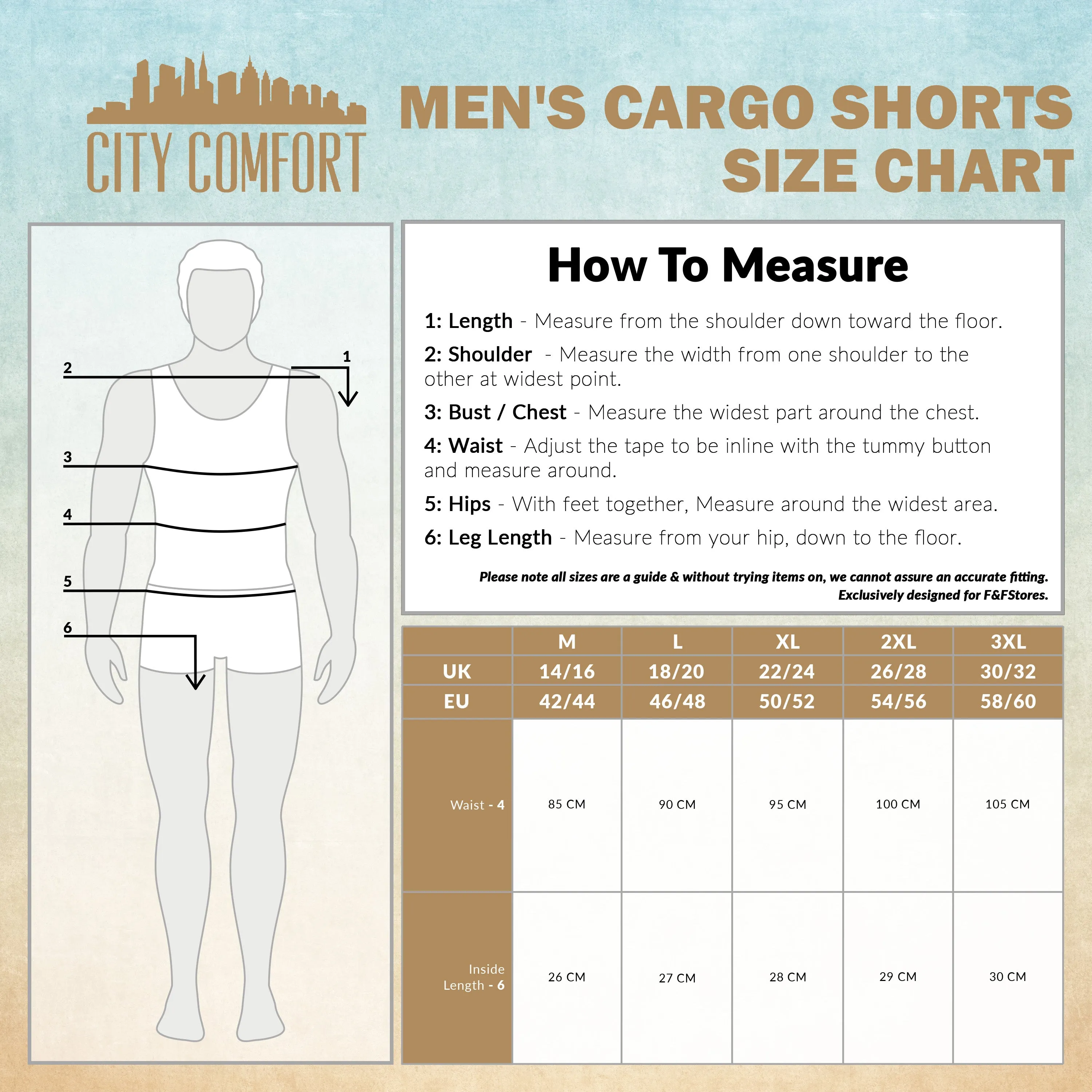 CITY COMFORT

MEN'S CARGO SHORTS SIZE CHART

2
1
3
4
5
6

How To Measure

1: Length - Measure from the shoulder down toward the floor.

2: Shoulder - Measure the width from one shoulder to the other at widest point.

3: Bust / Chest - Measure the widest part around the chest.

4: Waist - Adjust the tape to be inline with the tummy button and measure around.

5: Hips - With feet together, Measure around the widest area.

6: Leg Length - Measure from your hip, down to the floor.

Please note all sizes are a guide & without trying items on, we cannot assure an accurate fitting. Exclusively designed for F&FStores.

| | M | L | XL | 2XL | 3XL |
|---|---|---|---|---|---|
| UK | 14/16 | 18/20 | 22/24 | 26/28 | 30/32 |
| EU | 42/44 | 46/48 | 50/52 | 54/56 | 58/60 |
| Waist - 4 | 85 CM | 90 CM | 95 CM | 100 CM | 105 CM |
| Inside Length - 6 | 26 CM | 27 CM | 28 CM | 29 CM | 30 CM |